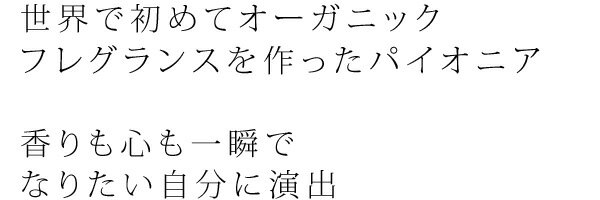 世界で初めてオーガニック
フレグランスを作ったパイオニア

香りも心も一瞬で
なりたい自分に演出